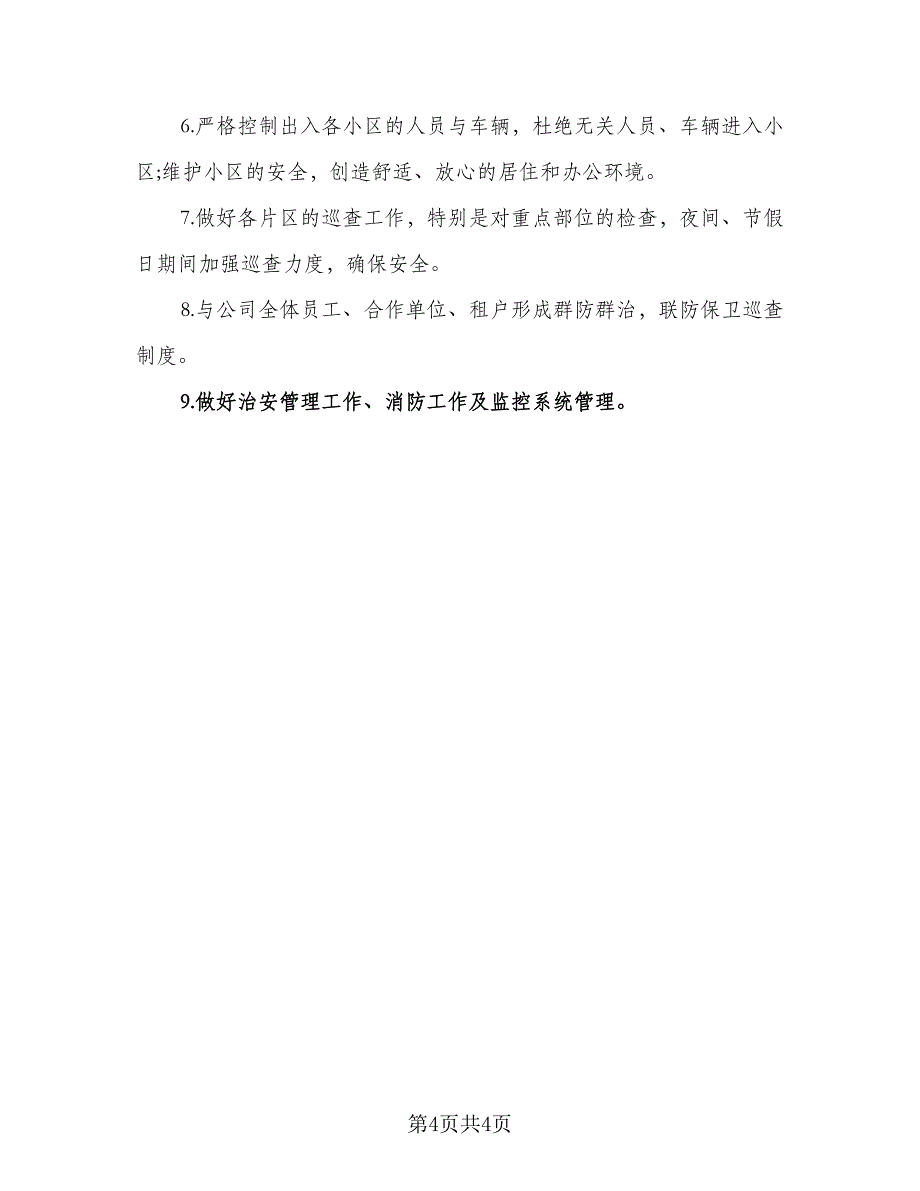 6.严格控制出入各小区的人员与车辆，杜绝无关人员、车辆进入小区;维护小区的安全，创造舒适、放心的居住和办公环境。

7.做好各片区的巡查工作，特别是对重点部位的检查，夜间、节假日期间加强巡查力度，确保安全。

8.与公司全体员工、合作单位、租户形成群防群治，联防保卫巡查制度。

9.做好治安管理工作、消防工作及监控系统管理。

第4页共4页